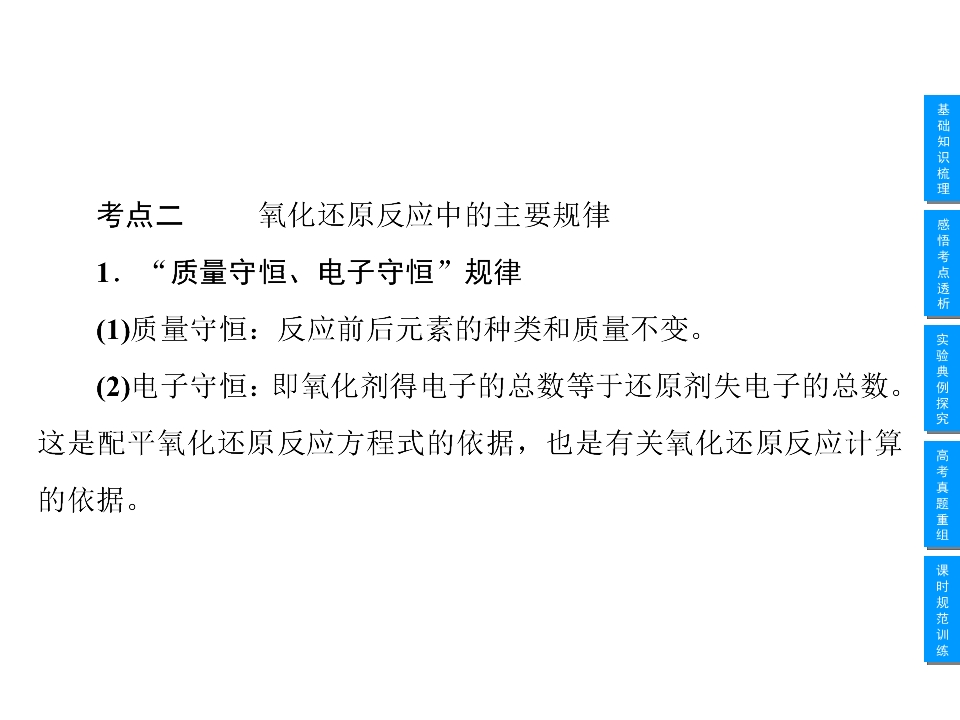 考点二 氧化还原反应中的主要规律

1.“质量守恒、电子守恒”规律

(1)质量守恒：反应前后元素的种类和质量不变。

(2)电子守恒：即氧化剂得电子的总数等于还原剂失电子的总数。这是配平氧化还原反应方程式的依据，也是有关氧化还原反应计算的依据。

基础知识梳理

感悟考点透析

实验典例探究

高考真题重组

课时规范训练